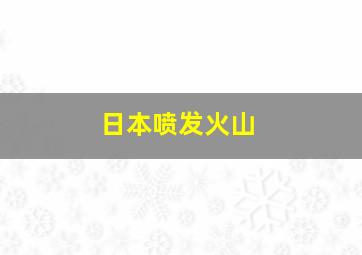 日本喷发火山